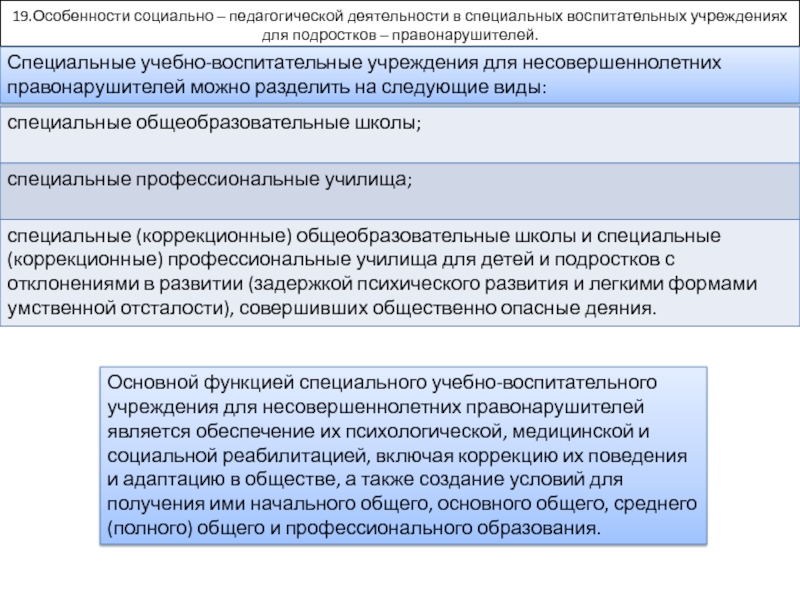 19.Особенности социально – педагогической деятельности в специальных воспитательных учреждениях для подростков – правонарушителей.

Специальные учебно-воспитательные учреждения для несовершеннолетних правонарушителей можно разделить на следующие виды:

специальные общеобразовательные школы;

специальные профессиональные училища;

специальные (коррекционные) общеобразовательные школы и специальные (коррекционные) профессиональные училища для детей и подростков с отклонениями в развитии (задержкой психического развития и легкими формами умственной отсталости), совершивших общественно опасные деяния.

Основной функцией специального учебно-воспитательного учреждения для несовершеннолетних правонарушителей является обеспечение их психологической, медицинской и социальной реабилитацией, включая коррекцию их поведения и адаптацию в обществе, а также создание условий для получения ими начального общего, основного общего, среднего (полного) общего и профессионального образования.